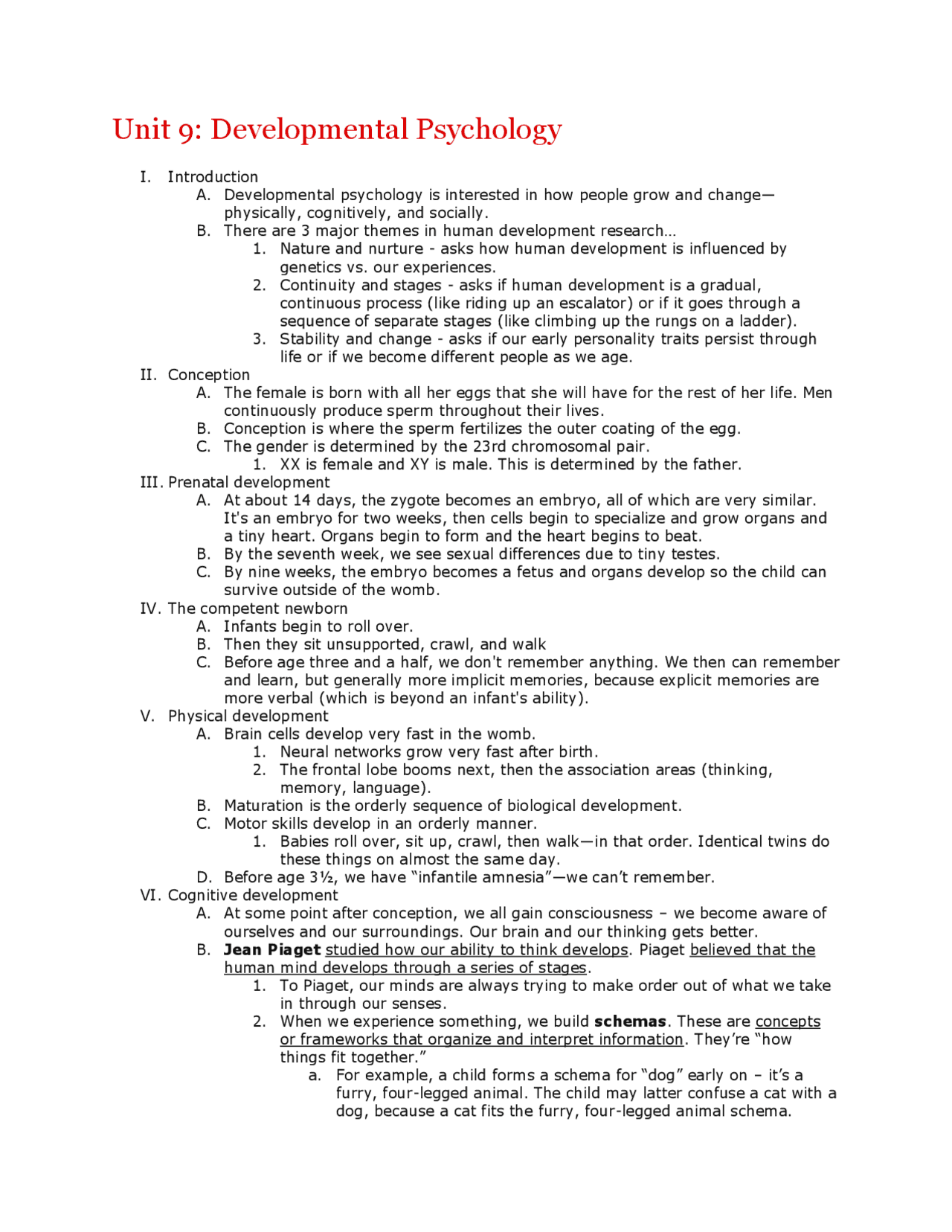 Unit 9: Developmental Psychology

I. Introduction
A. Developmental psychology is interested in how people grow and change—physically, cognitively, and socially.
B. There are 3 major themes in human development research…
1. Nature and nurture - asks how human development is influenced by genetics vs. our experiences.
2. Continuity and stages - asks if human development is a gradual, continuous process (like riding up an escalator) or if it goes through a sequence of separate stages (like climbing up the rungs on a ladder).
3. Stability and change - asks if our early personality traits persist through life or if we become different people as we age.
II. Conception
A. The female is born with all her eggs that she will have for the rest of her life. Men continuously produce sperm throughout their lives.
B. Conception is where the sperm fertilizes the outer coating of the egg.
C. The gender is determined by the 23rd chromosomal pair.
1. XX is female and XY is male. This is determined by the father.
III. Prenatal development
A. At about 14 days, the zygote becomes an embryo, all of which are very similar. It's an embryo for two weeks, then cells begin to specialize and grow organs and a tiny heart. Organs begin to form and the heart begins to beat.
B. By the seventh week, we see sexual differences due to tiny testes.
C. By nine weeks, the embryo becomes a fetus and organs develop so the child can survive outside of the womb.
IV. The competent newborn
A. Infants begin to roll over.
B. Then they sit unsupported, crawl, and walk
C. Before age three and a half, we don't remember anything. We then can remember and learn, but generally more implicit memories, because explicit memories are more verbal (which is beyond an infant's ability).
V. Physical development
A. Brain cells develop very fast in the womb.
1. Neural networks grow very fast after birth.
2. The frontal lobe booms next, then the association areas (thinking, memory, language).
B. Maturation is the orderly sequence of biological development.
C. Motor skills develop in an orderly manner.
1. Babies roll over, sit up, crawl, then walk—in that order. Identical twins do these things on almost the same day.
D. Before age 3½, we have "infantile amnesia"—we can't remember.
VI. Cognitive development
A. At some point after conception, we all gain consciousness – we become aware of ourselves and our surroundings. Our brain and our thinking gets better.
B. Jean Piaget studied how our ability to think develops. Piaget believed that the human mind develops through a series of stages.
1. To Piaget, our minds are always trying to make order out of what we take in through our senses.
2. When we experience something, we build schemas. These are concepts or frameworks that organize and interpret information. They're "how things fit together."
a. For example, a child forms a schema for "dog" early on – it's a furry, four-legged animal. The child may latter confuse a cat with a dog, because a cat fits the furry, four-legged animal schema.